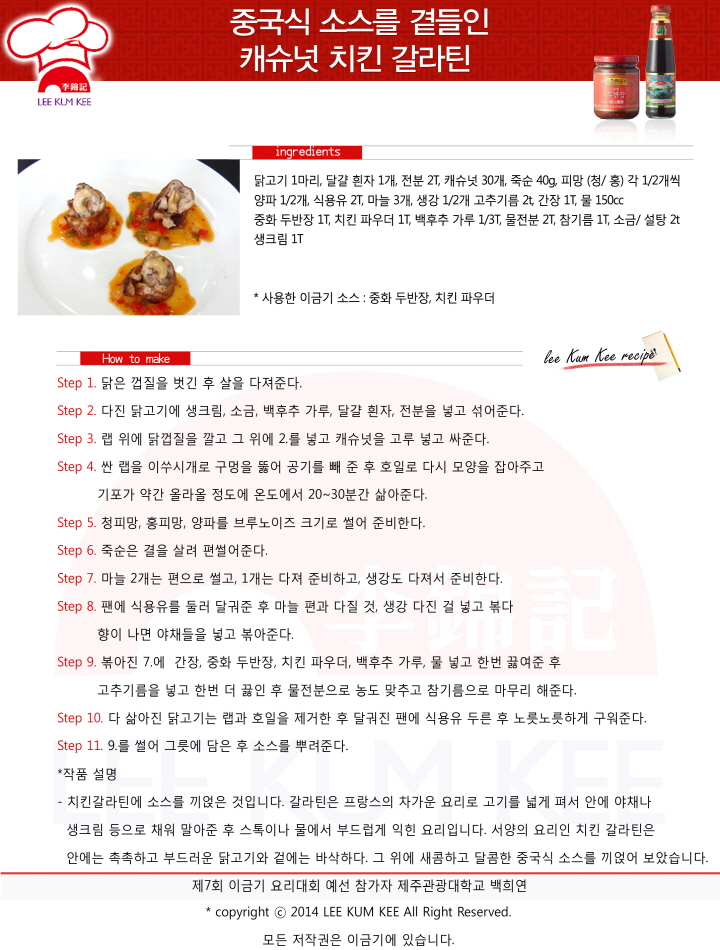 李錦記
LEE KUM KEE

중국식 소스를 곁들인
캐슈넛 치킨 갈라틴

ingredients

닭고기 1마리, 달걀 흰자 1개, 전분 2T, 캐슈넛 30개, 죽순 40g, 피망 (청/ 홍) 각 1/2개씩
양파 1/2개, 식용유 2T, 마늘 3개, 생강 1/2개 고추기름 2t, 간장 1T, 물 150cc
중화 두반장 1T, 치킨 파우더 1T, 백후추 가루 1/3T, 물전분 2T, 참기름 1T, 소금/ 설탕 2t
생크림 1T

* 사용한 이금기 소스 : 중화 두반장, 치킨 파우더

How to make

lee Kum Kee recipe

Step 1. 닭은 껍질을 벗긴 후 살을 다져준다.

Step 2. 다진 닭고기에 생크림, 소금, 백후추 가루, 달걀 흰자, 전분을 넣고 섞어준다.

Step 3. 랩 위에 닭껍질을 깔고 그 위에 2.를 넣고 캐슈넛을 고루 넣고 싸준다.

Step 4. 싼 랩을 이쑤시개로 구멍을 뚫어 공기를 빼 준 후 호일로 다시 모양을 잡아주고 기포가 약간 올라올 정도에 온도에서 20~30분간 삶아준다.

Step 5. 청피망, 홍피망, 양파를 브루노이즈 크기로 썰어 준비한다.

Step 6. 죽순은 결을 살려 편썰어준다.

Step 7. 마늘 2개는 편으로 썰고, 1개는 다져 준비하고, 생강도 다져서 준비한다.

Step 8. 팬에 식용유를 둘러 달궈준 후 마늘 편과 다질 것, 생강 다진 걸 넣고 볶다 향이 나면 야채들을 넣고 볶아준다.

Step 9. 볶아진 7.에 간장, 중화 두반장, 치킨 파우더, 백후추 가루, 물 넣고 한번 끓여준 후 고추기름을 넣고 한번 더 끓인 후 물전분으로 농도 맞추고 참기름으로 마무리 해준다.

Step 10. 다 삶아진 닭고기는 랩과 호일을 제거한 후 달궈진 팬에 식용유 두른 후 노릇노릇하게 구워준다.

Step 11. 9.를 썰어 그릇에 담은 후 소스를 뿌려준다.

*작품 설명
- 치킨갈라틴에 소스를 끼얹은 것입니다. 갈라틴은 프랑스의 차가운 요리로 고기를 넓게 펴서 안에 야채나 생크림 등으로 채워 말아준 후 스톡이나 물에서 부드럽게 익힌 요리입니다. 서양의 요리인 치킨 갈라틴은 안에는 촉촉하고 부드러운 닭고기와 겉에는 바삭하다. 그 위에 새콤하고 달콤한 중국식 소스를 끼얹어 보았습니다.

제7회 이금기 요리대회 예선 참가자 제주관광대학교 백희연
* copyright ⓒ 2014 LEE KUM KEE All Right Reserved.
모든 저작권은 이금기에 있습니다.